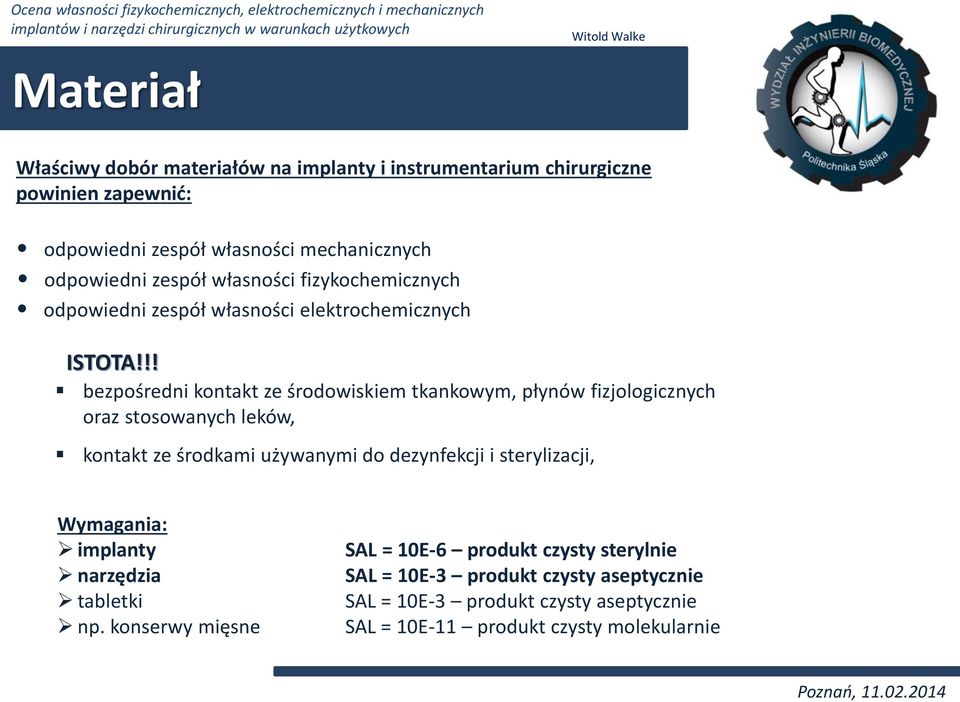 Ocena własności fizykochemicznych, elektrochemicznych i mechanicznych implantów i narzędzi chirurgicznych w warunkach użytkowych

Witold Walke

WYDZIAŁ INŻYNIERII BIOMEDYCZNEJ
Politechnika Śląska

Materiał

Właściwy dobór materiałów na implanty i instrumentarium chirurgiczne powinien zapewnić:

• odpowiedni zespół własności mechanicznych
• odpowiedni zespół własności fizykochemicznych
• odpowiedni zespół własności elektrochemicznych

ISTOTA!!!
▪ bezpośredni kontakt ze środowiskiem tkankowym, płynów fizjologicznych oraz stosowanych leków,
▪ kontakt ze środkami używanymi do dezynfekcji i sterylizacji,

Wymagania:
➢ implanty SAL = 10E-6 – produkt czysty sterylnie
➢ narzędzia SAL = 10E-3 – produkt czysty aseptycznie
➢ tabletki SAL = 10E-3 – produkt czysty aseptycznie
➢ np. konserwy mięsne SAL = 10E-11 – produkt czysty molekularnie

Poznań, 11.02.2014